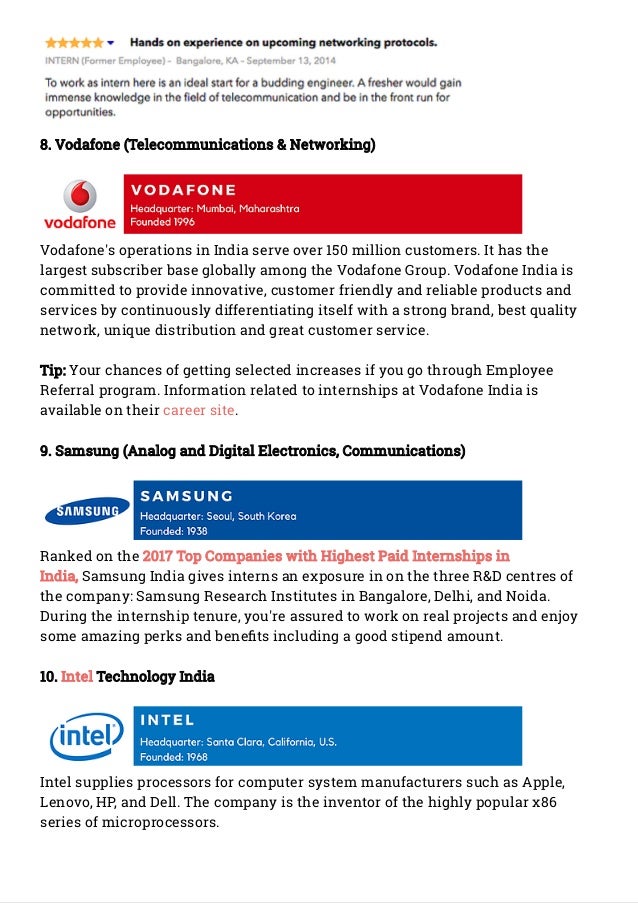 Hands on experience on upcoming networking protocols.
INTERN (Former Employee) - Bangalore, KA - September 13, 2014

To work as intern here is an ideal start for a budding engineer. A fresher would gain immense knowledge in the field of telecommunication and be in the front run for opportunities.

8. Vodafone (Telecommunications & Networking)

vodafone

VODAFONE
Headquarter: Mumbai, Maharashtra
Founded 1996

Vodafone's operations in India serve over 150 million customers. It has the largest subscriber base globally among the Vodafone Group. Vodafone India is committed to provide innovative, customer friendly and reliable products and services by continuously differentiating itself with a strong brand, best quality network, unique distribution and great customer service.

Tip: Your chances of getting selected increases if you go through Employee Referral program. Information related to internships at Vodafone India is available on their career site.

9. Samsung (Analog and Digital Electronics, Communications)

SAMSUNG

SAMSUNG
Headquarter: Seoul, South Korea
Founded: 1938

Ranked on the 2017 Top Companies with Highest Paid Internships in India, Samsung India gives interns an exposure in on the three R&D centres of the company: Samsung Research Institutes in Bangalore, Delhi, and Noida. During the internship tenure, you're assured to work on real projects and enjoy some amazing perks and benefits including a good stipend amount.

10. Intel Technology India

intel

INTEL
Headquarter: Santa Clara, California, U.S.
Founded: 1968

Intel supplies processors for computer system manufacturers such as Apple, Lenovo, HP, and Dell. The company is the inventor of the highly popular x86 series of microprocessors.